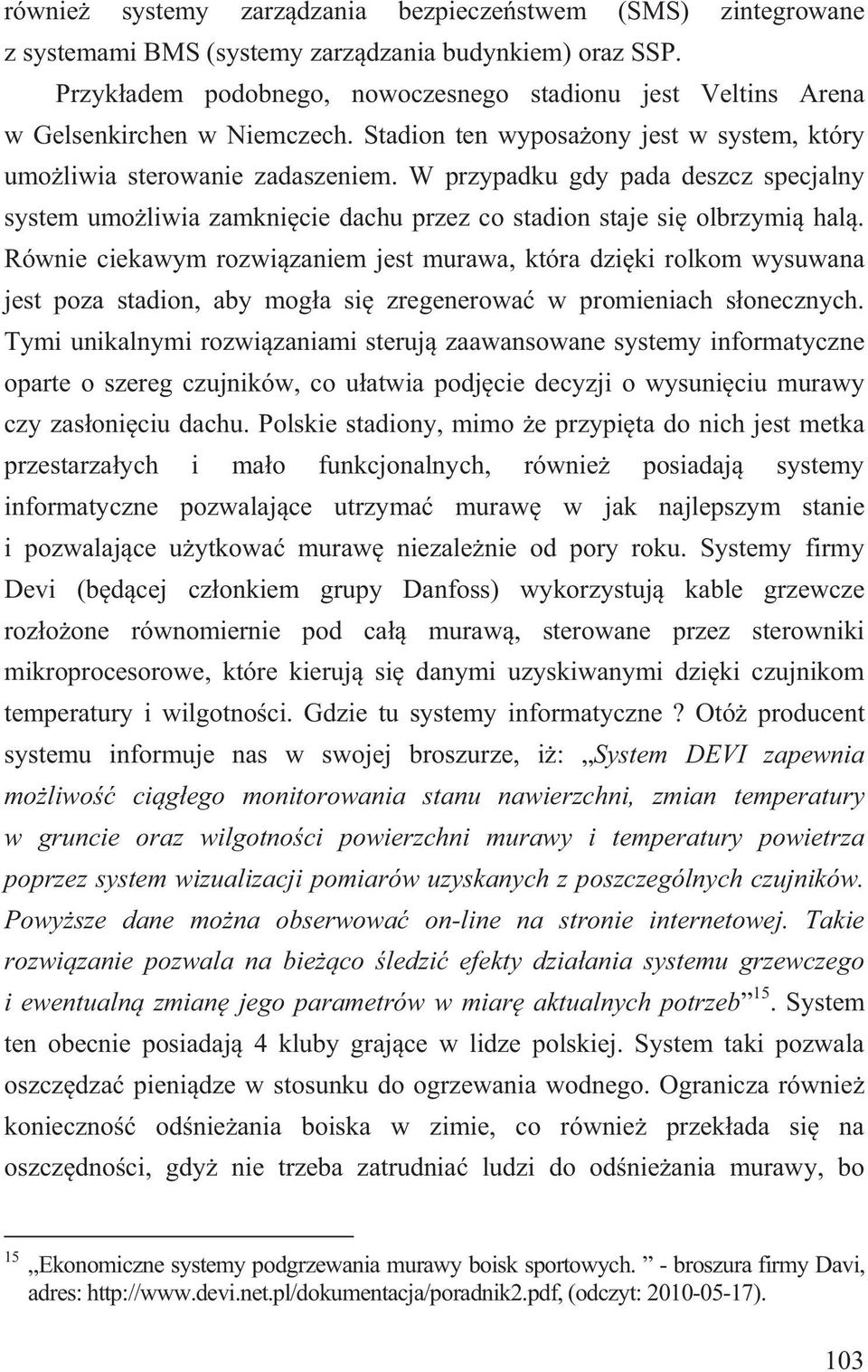 również systemy zarządzania bezpieczeństwem (SMS) zintegrowane z systemami BMS (systemy zarządzania budynkiem) oraz SSP.

Przykładem podobnego, nowoczesnego stadionu jest Veltins Arena w Gelsenkirchen w Niemczech. Stadion ten wyposażony jest w system, który umożliwia sterowanie zadaszeniem. W przypadku gdy pada deszcz specjalny system umożliwia zamknięcie dachu przez co stadion staje się olbrzymią halą. Równie ciekawym rozwiązaniem jest murawa, która dzięki rolkom wysuwana jest poza stadion, aby mogła się zregenerować w promieniach słonecznych. Tymi unikalnymi rozwiązaniami sterują zaawansowane systemy informatyczne oparte o szereg czujników, co ułatwia podjęcie decyzji o wysunięciu murawy czy zasłonięciu dachu. Polskie stadiony, mimo że przypięta do nich jest metka przestarzałych i mało funkcjonalnych, również posiadają systemy informatyczne pozwalające utrzymać murawę w jak najlepszym stanie i pozwalające użytkować murawę niezależnie od pory roku. Systemy firmy Devi (będącej członkiem grupy Danfoss) wykorzystują kable grzewcze rozłożone równomiernie pod całą murawą, sterowane przez sterowniki mikroprocesorowe, które kierują się danymi uzyskiwanymi dzięki czujnikom temperatury i wilgotności. Gdzie tu systemy informatyczne ? Otóż producent systemu informuje nas w swojej broszurze, iż: „System DEVI zapewnia możliwość ciągłego monitorowania stanu nawierzchni, zmian temperatury w gruncie oraz wilgotności powierzchni murawy i temperatury powietrza poprzez system wizualizacji pomiarów uzyskanych z poszczególnych czujników. Powyższe dane można obserwować on-line na stronie internetowej. Takie rozwiązanie pozwala na bieżąco śledzić efekty działania systemu grzewczego i ewentualną zmianę jego parametrów w miarę aktualnych potrzeb”$^{15}$. System ten obecnie posiadają 4 kluby grające w lidze polskiej. System taki pozwala oszczędzać pieniądze w stosunku do ogrzewania wodnego. Ogranicza również konieczność odśnieżania boiska w zimie, co również przekłada się na oszczędności, gdyż nie trzeba zatrudniać ludzi do odśnieżania murawy, bo

$^{15}$ „Ekonomiczne systemy podgrzewania murawy boisk sportowych. ” - broszura firmy Davi, adres: http://www.devi.net.pl/dokumentacja/poradnik2.pdf, (odczyt: 2010-05-17).

103